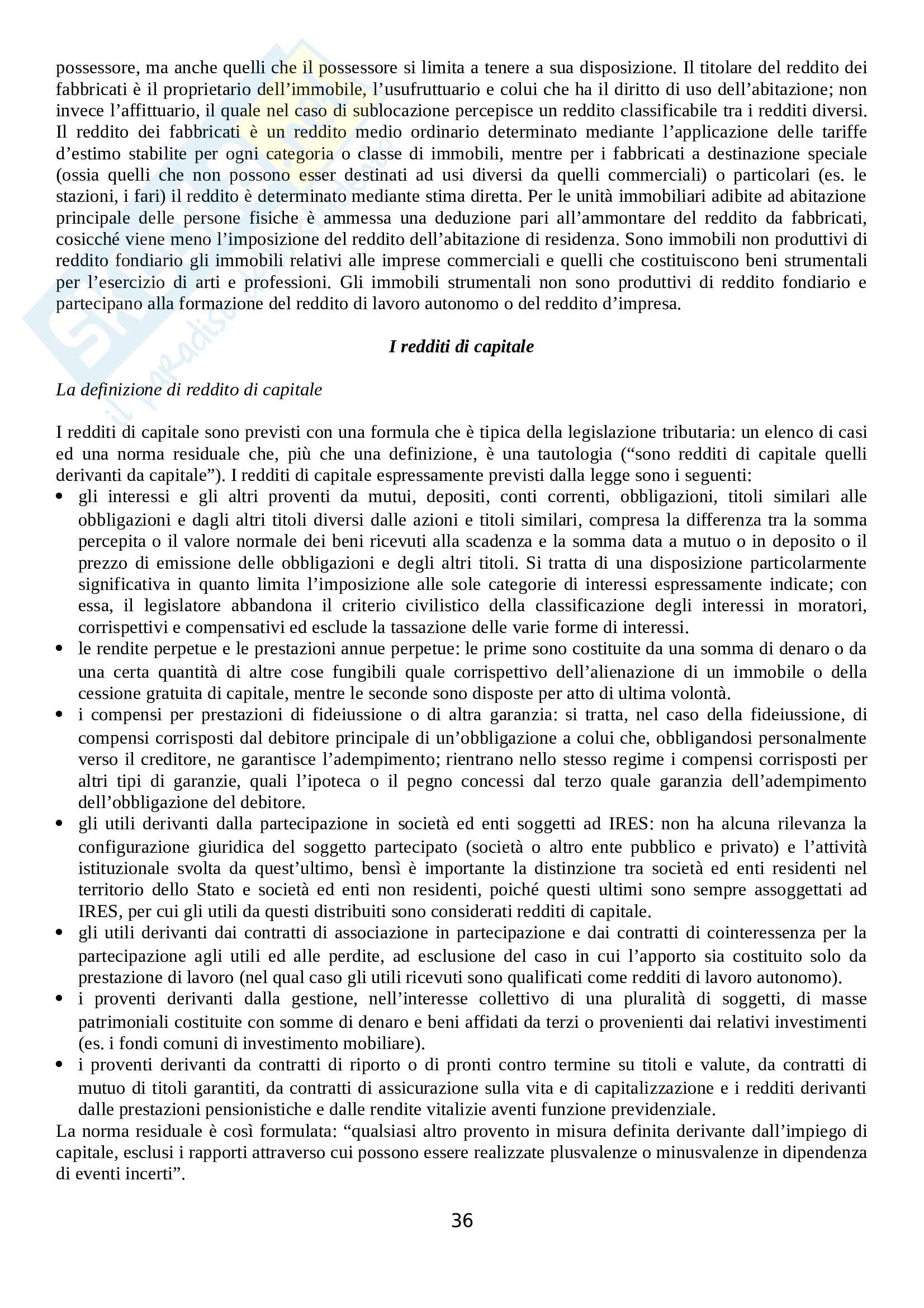 possessore, ma anche quelli che il possessore si limita a tenere a sua disposizione. Il titolare del reddito dei fabbricati è il proprietario dell'immobile, l'usufruttuario e colui che ha il diritto di uso dell'abitazione; non invece l'affittuario, il quale nel caso di sublocazione percepisce un reddito classificabile tra i redditi diversi. Il reddito dei fabbricati è un reddito medio ordinario determinato mediante l'applicazione delle tariffe d'estimo stabilite per ogni categoria o classe di immobili, mentre per i fabbricati a destinazione speciale (ossia quelli che non possono esser destinati ad usi diversi da quelli commerciali) o particolari (es. le stazioni, i fari) il reddito è determinato mediante stima diretta. Per le unità immobiliari adibite ad abitazione principale delle persone fisiche è ammessa una deduzione pari all'ammontare del reddito da fabbricati, cosicché viene meno l'imposizione del reddito dell'abitazione di residenza. Sono immobili non produttivi di reddito fondiario gli immobili relativi alle imprese commerciali e quelli che costituiscono beni strumentali per l'esercizio di arti e professioni. Gli immobili strumentali non sono produttivi di reddito fondiario e partecipano alla formazione del reddito di lavoro autonomo o del reddito d'impresa.

I redditi di capitale

La definizione di reddito di capitale

I redditi di capitale sono previsti con una formula che è tipica della legislazione tributaria: un elenco di casi ed una norma residuale che, più che una definizione, è una tautologia ("sono redditi di capitale quelli derivanti da capitale"). I redditi di capitale espressamente previsti dalla legge sono i seguenti:
• gli interessi e gli altri proventi da mutui, depositi, conti correnti, obbligazioni, titoli similari alle obbligazioni e dagli altri titoli diversi dalle azioni e titoli similari, compresa la differenza tra la somma percepita o il valore normale dei beni ricevuti alla scadenza e la somma data a mutuo o in deposito o il prezzo di emissione delle obbligazioni e degli altri titoli. Si tratta di una disposizione particolarmente significativa in quanto limita l'imposizione alle sole categorie di interessi espressamente indicate; con essa, il legislatore abbandona il criterio civilistico della classificazione degli interessi in moratori, corrispettivi e compensativi ed esclude la tassazione delle varie forme di interessi.
• le rendite perpetue e le prestazioni annue perpetue: le prime sono costituite da una somma di denaro o da una certa quantità di altre cose fungibili quale corrispettivo dell'alienazione di un immobile o della cessione gratuita di capitale, mentre le seconde sono disposte per atto di ultima volontà.
• i compensi per prestazioni di fideiussione o di altra garanzia: si tratta, nel caso della fideiussione, di compensi corrisposti dal debitore principale di un'obbligazione a colui che, obbligandosi personalmente verso il creditore, ne garantisce l'adempimento; rientrano nello stesso regime i compensi corrisposti per altri tipi di garanzie, quali l'ipoteca o il pegno concessi dal terzo quale garanzia dell'adempimento dell'obbligazione del debitore.
• gli utili derivanti dalla partecipazione in società ed enti soggetti ad IRES: non ha alcuna rilevanza la configurazione giuridica del soggetto partecipato (società o altro ente pubblico e privato) e l'attività istituzionale svolta da quest'ultimo, bensì è importante la distinzione tra società ed enti residenti nel territorio dello Stato e società ed enti non residenti, poiché questi ultimi sono sempre assoggettati ad IRES, per cui gli utili da questi distribuiti sono considerati redditi di capitale.
• gli utili derivanti dai contratti di associazione in partecipazione e dai contratti di cointeressenza per la partecipazione agli utili ed alle perdite, ad esclusione del caso in cui l'apporto sia costituito solo da prestazione di lavoro (nel qual caso gli utili ricevuti sono qualificati come redditi di lavoro autonomo).
• i proventi derivanti dalla gestione, nell'interesse collettivo di una pluralità di soggetti, di masse patrimoniali costituite con somme di denaro e beni affidati da terzi o provenienti dai relativi investimenti (es. i fondi comuni di investimento mobiliare).
• i proventi derivanti da contratti di riporto o di pronti contro termine su titoli e valute, da contratti di mutuo di titoli garantiti, da contratti di assicurazione sulla vita e di capitalizzazione e i redditi derivanti dalle prestazioni pensionistiche e dalle rendite vitalizie aventi funzione previdenziale.
La norma residuale è così formulata: "qualsiasi altro provento in misura definita derivante dall'impiego di capitale, esclusi i rapporti attraverso cui possono essere realizzate plusvalenze o minusvalenze in dipendenza di eventi incerti".

36